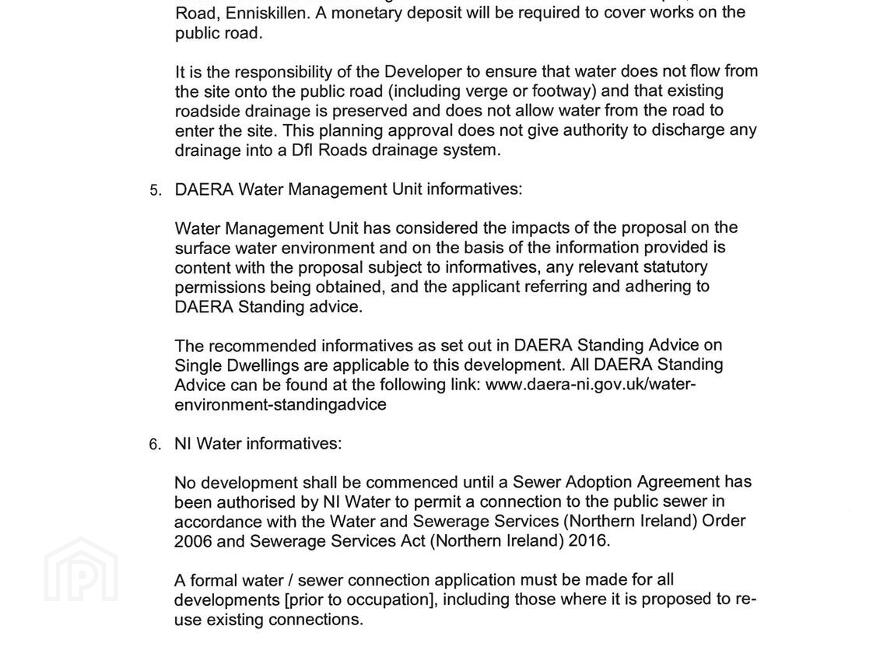 Road, Enniskillen. A monetary deposit will be required to cover works on the public road.

It is the responsibility of the Developer to ensure that water does not flow from the site onto the public road (including verge or footway) and that existing roadside drainage is preserved and does not allow water from the road to enter the site. This planning approval does not give authority to discharge any drainage into a DfI Roads drainage system.

5. DAERA Water Management Unit informatives:

Water Management Unit has considered the impacts of the proposal on the surface water environment and on the basis of the information provided is content with the proposal subject to informatives, any relevant statutory permissions being obtained, and the applicant referring and adhering to DAERA Standing advice.

The recommended informatives as set out in DAERA Standing Advice on Single Dwellings are applicable to this development. All DAERA Standing Advice can be found at the following link: www.daera-ni.gov.uk/water-environment-standingadvice

6. NI Water informatives:

No development shall be commenced until a Sewer Adoption Agreement has been authorised by NI Water to permit a connection to the public sewer in accordance with the Water and Sewerage Services (Northern Ireland) Order 2006 and Sewerage Services Act (Northern Ireland) 2016.

A formal water / sewer connection application must be made for all developments [prior to occupation], including those where it is proposed to re-use existing connections.